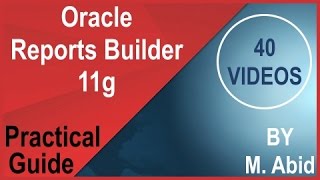 Oracle
Reports Builder
11g

40
VIDEOS

Practical
Guide

BY
M. Abid